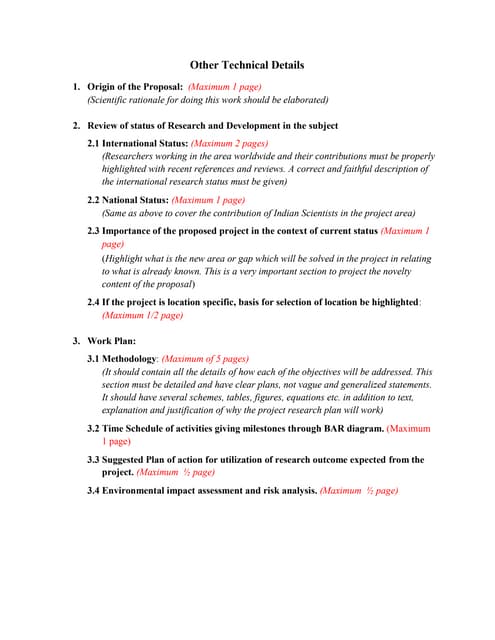 Other Technical Details

1. Origin of the Proposal: (Maximum 1 page)
(Scientific rationale for doing this work should be elaborated)

2. Review of status of Research and Development in the subject

2.1 International Status: (Maximum 2 pages)
(Researchers working in the area worldwide and their contributions must be properly highlighted with recent references and reviews. A correct and faithful description of the international research status must be given)

2.2 National Status: (Maximum 1 page)
(Same as above to cover the contribution of Indian Scientists in the project area)

2.3 Importance of the proposed project in the context of current status (Maximum 1 page)
(Highlight what is the new area or gap which will be solved in the project in relating to what is already known. This is a very important section to project the novelty content of the proposal)

2.4 If the project is location specific, basis for selection of location be highlighted: (Maximum 1/2 page)

3. Work Plan:

3.1 Methodology: (Maximum of 5 pages)
(It should contain all the details of how each of the objectives will be addressed. This section must be detailed and have clear plans, not vague and generalized statements. It should have several schemes, tables, figures, equations etc. in addition to text, explanation and justification of why the project research plan will work)

3.2 Time Schedule of activities giving milestones through BAR diagram. (Maximum 1 page)

3.3 Suggested Plan of action for utilization of research outcome expected from the project. (Maximum ½ page)

3.4 Environmental impact assessment and risk analysis. (Maximum ½ page)